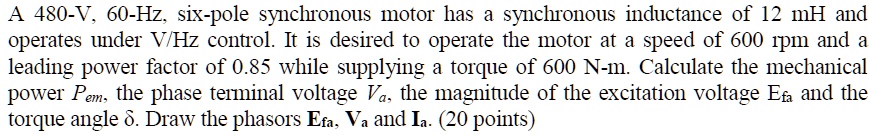 A 480-V, 60-Hz, six-pole synchronous motor has a synchronous inductance of 12 mH and operates under V/Hz control. It is desired to operate the motor at a speed of 600 rpm and a leading power factor of 0.85 while supplying a torque of 600 N-m. Calculate the mechanical power $P_{em}$, the phase terminal voltage $V_a$, the magnitude of the excitation voltage $E_{fa}$ and the torque angle $\delta$. Draw the phasors $\mathbf{E_{fa}}$, $\mathbf{V_a}$ and $\mathbf{I_a}$. (20 points)